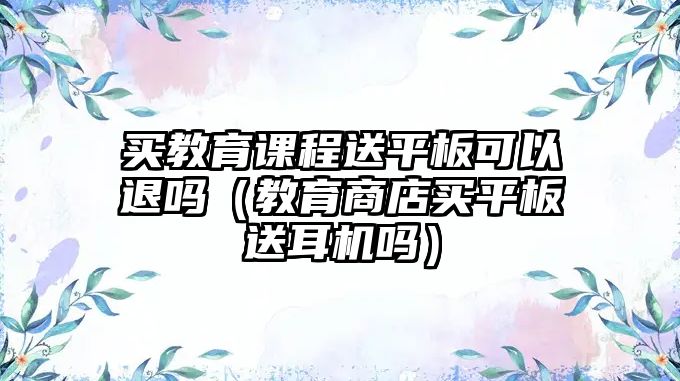 买教育课程送平板可以退吗（教育商店买平板送耳机吗）